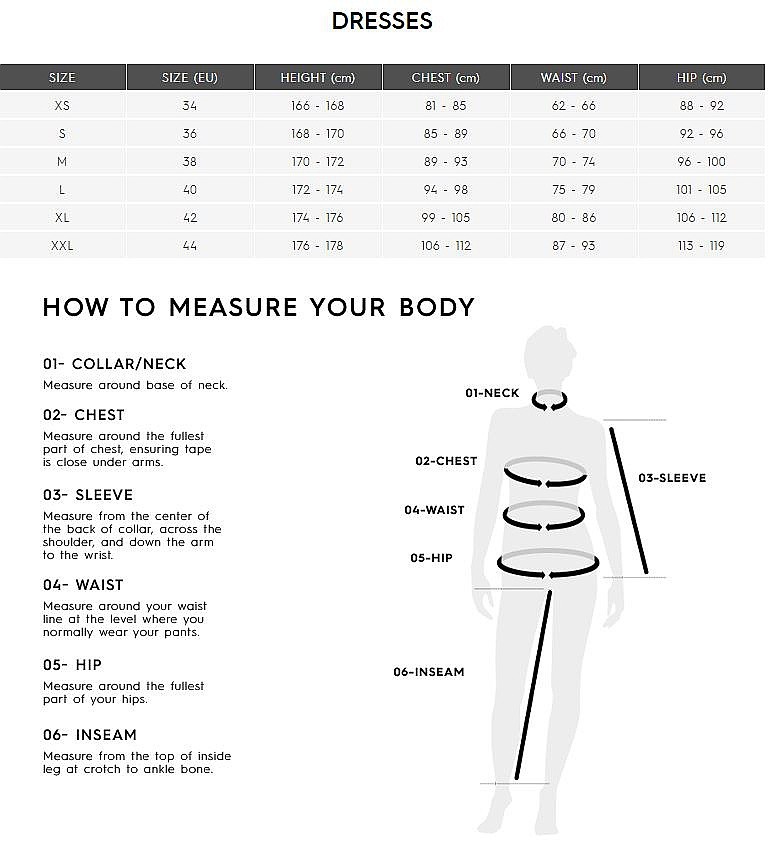 DRESSES

| SIZE | SIZE (EU) | HEIGHT (cm) | CHEST (cm) | WAIST (cm) | HIP (cm) |
|---|---|---|---|---|---|
| XS | 34 | 166 - 168 | 81 - 85 | 62 - 66 | 88 - 92 |
| S | 36 | 168 - 170 | 85 - 89 | 66 - 70 | 92 - 96 |
| M | 38 | 170 - 172 | 89 - 93 | 70 - 74 | 96 - 100 |
| L | 40 | 172 - 174 | 94 - 98 | 75 - 79 | 101 - 105 |
| XL | 42 | 174 - 176 | 99 - 105 | 80 - 86 | 106 - 112 |
| XXL | 44 | 176 - 178 | 106 - 112 | 87 - 93 | 113 - 119 |

HOW TO MEASURE YOUR BODY

01- COLLAR/NECK
Measure around base of neck.

02- CHEST
Measure around the fullest part of chest, ensuring tape is close under arms.

03- SLEEVE
Measure from the center of the back of collar, across the shoulder, and down the arm to the wrist.

04- WAIST
Measure around your waist line at the level where you normally wear your pants.

05- HIP
Measure around the fullest part of your hips.

06- INSEAM
Measure from the top of inside leg at crotch to ankle bone.

01-NECK
02-CHEST
03-SLEEVE
04-WAIST
05-HIP
06-INSEAM